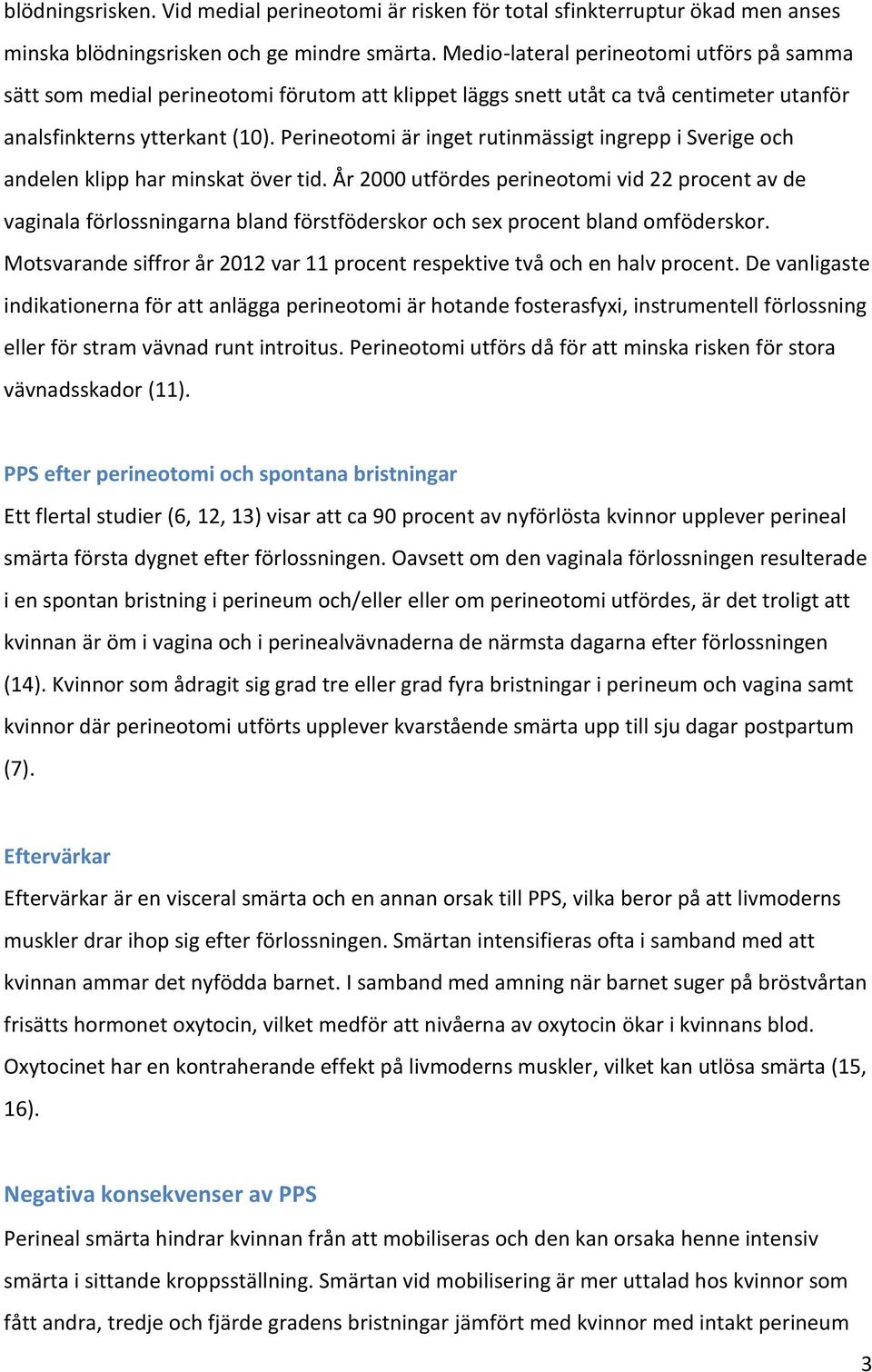 blödningsrisken. Vid medial perineotomi är risken för total sfinkterruptur ökad men anses minska blödningsrisken och ge mindre smärta. Medio-lateral perineotomi utförs på samma sätt som medial perineotomi förutom att klippet läggs snett utåt ca två centimeter utanför analsfinkterns ytterkant (10). Perineotomi är inget rutinmässigt ingrepp i Sverige och andelen klipp har minskat över tid. År 2000 utfördes perineotomi vid 22 procent av de vaginala förlossningarna bland förstföderskor och sex procent bland omföderskor. Motsvarande siffror år 2012 var 11 procent respektive två och en halv procent. De vanligaste indikationerna för att anlägga perineotomi är hotande fosterasfyxi, instrumentell förlossning eller för stram vävnad runt introitus. Perineotomi utförs då för att minska risken för stora vävnadsskador (11).

PPS efter perineotomi och spontana bristningar

Ett flertal studier (6, 12, 13) visar att ca 90 procent av nyförlösta kvinnor upplever perineal smärta första dygnet efter förlossningen. Oavsett om den vaginala förlossningen resulterade i en spontan bristning i perineum och/eller eller om perineotomi utfördes, är det troligt att kvinnan är öm i vagina och i perinealvävnaderna de närmsta dagarna efter förlossningen (14). Kvinnor som ådragit sig grad tre eller grad fyra bristningar i perineum och vagina samt kvinnor där perineotomi utförts upplever kvarstående smärta upp till sju dagar postpartum (7).

Eftervärkar

Eftervärkar är en visceral smärta och en annan orsak till PPS, vilka beror på att livmoderns muskler drar ihop sig efter förlossningen. Smärtan intensifieras ofta i samband med att kvinnan ammar det nyfödda barnet. I samband med amning när barnet suger på bröstvårtan frisätts hormonet oxytocin, vilket medför att nivåerna av oxytocin ökar i kvinnans blod. Oxytocinet har en kontraherande effekt på livmoderns muskler, vilket kan utlösa smärta (15, 16).

Negativa konsekvenser av PPS

Perineal smärta hindrar kvinnan från att mobiliseras och den kan orsaka henne intensiv smärta i sittande kroppsställning. Smärtan vid mobilisering är mer uttalad hos kvinnor som fått andra, tredje och fjärde gradens bristningar jämfört med kvinnor med intakt perineum

3